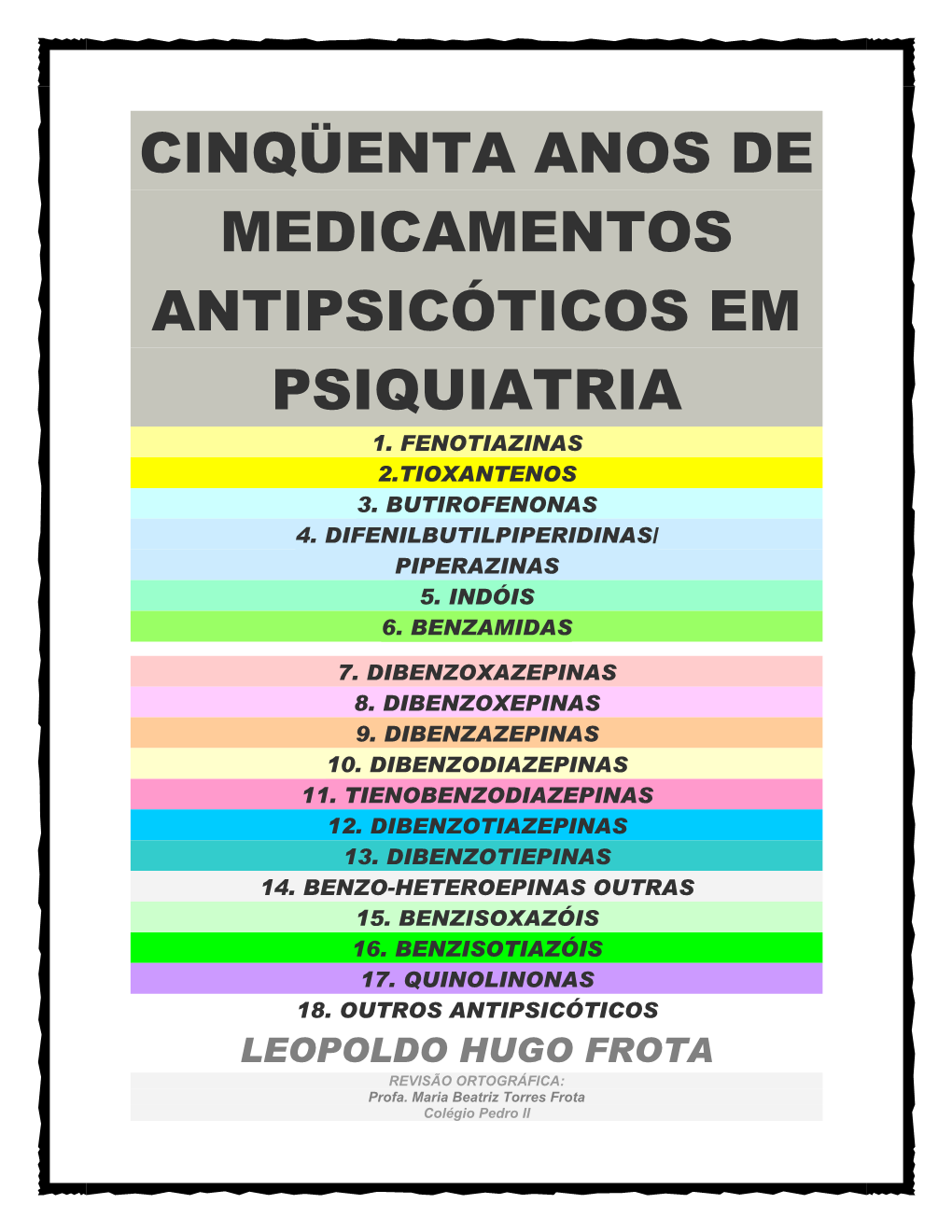 CINQÜENTA ANOS DE MEDICAMENTOS ANTIPSICÓTICOS EM PSIQUIATRIA

1. FENOTIAZINAS
2.TIOXANTENOS
3. BUTIROFENONAS
4. DIFENILBUTILPIPERIDINAS/ PIPERAZINAS
5. INDÓIS
6. BENZAMIDAS

7. DIBENZOXAZEPINAS
8. DIBENZOXEPINAS
9. DIBENZAZEPINAS
10. DIBENZODIAZEPINAS
11. TIENOBENZODIAZEPINAS
12. DIBENZOTIAZEPINAS
13. DIBENZOTIEPINAS
14. BENZO-HETEROEPINAS OUTRAS
15. BENZISOXAZÓIS
16. BENZISOTIAZÓIS
17. QUINOLINONAS
18. OUTROS ANTIPSICÓTICOS

LEOPOLDO HUGO FROTA

REVISÃO ORTOGRÁFICA:
Profa. Maria Beatriz Torres Frota
Colégio Pedro II